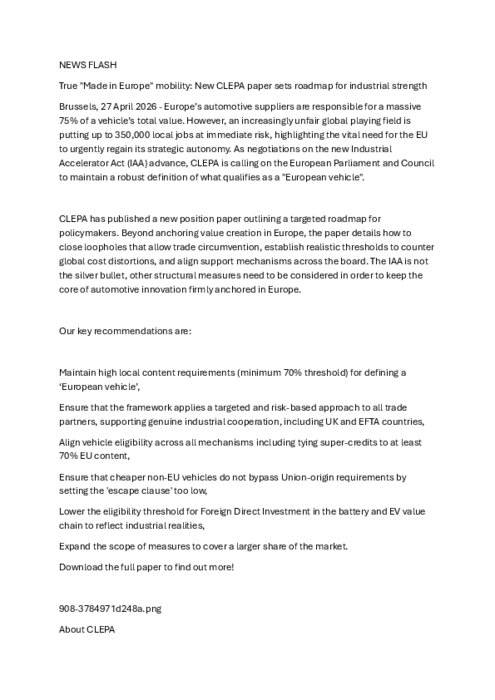 NEWS FLASH

True "Made in Europe" mobility: New CLEPA paper sets roadmap for industrial strength

Brussels, 27 April 2026 - Europe's automotive suppliers are responsible for a massive 75% of a vehicle's total value. However, an increasingly unfair global playing field is putting up to 350,000 local jobs at immediate risk, highlighting the vital need for the EU to urgently regain its strategic autonomy. As negotiations on the new Industrial Accelerator Act (IAA) advance, CLEPA is calling on the European Parliament and Council to maintain a robust definition of what qualifies as a "European vehicle".

CLEPA has published a new position paper outlining a targeted roadmap for policymakers. Beyond anchoring value creation in Europe, the paper details how to close loopholes that allow trade circumvention, establish realistic thresholds to counter global cost distortions, and align support mechanisms across the board. The IAA is not the silver bullet, other structural measures need to be considered in order to keep the core of automotive innovation firmly anchored in Europe.

Our key recommendations are:

Maintain high local content requirements (minimum 70% threshold) for defining a 'European vehicle',

Ensure that the framework applies a targeted and risk-based approach to all trade partners, supporting genuine industrial cooperation, including UK and EFTA countries,

Align vehicle eligibility across all mechanisms including tying super-credits to at least 70% EU content,

Ensure that cheaper non-EU vehicles do not bypass Union-origin requirements by setting the 'escape clause' too low,

Lower the eligibility threshold for Foreign Direct Investment in the battery and EV value chain to reflect industrial realities,

Expand the scope of measures to cover a larger share of the market.

Download the full paper to find out more!

908-3784971d248a.png

About CLEPA